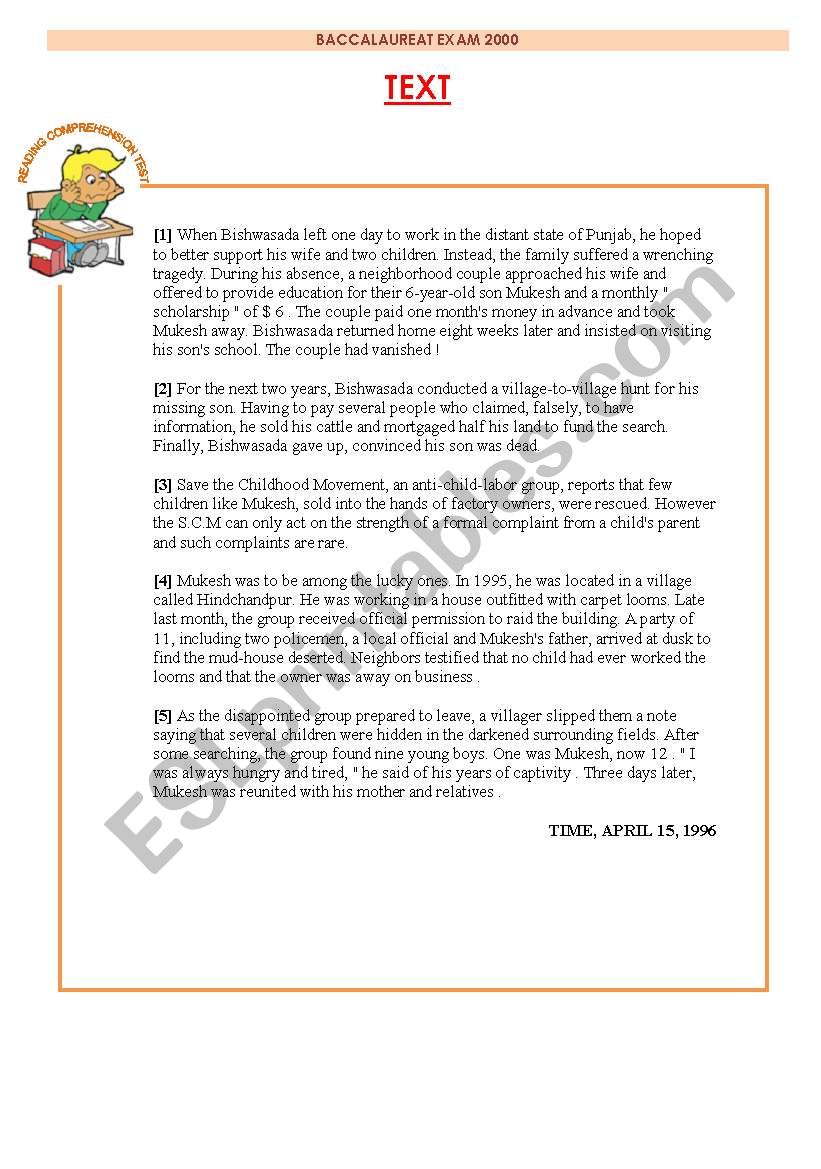 BACCALAUREAT EXAM 2000

TEXT

READING COMPREHENSION TEST

[1] When Bishwasada left one day to work in the distant state of Punjab, he hoped to better support his wife and two children. Instead, the family suffered a wrenching tragedy. During his absence, a neighborhood couple approached his wife and offered to provide education for their 6-year-old son Mukesh and a monthly " scholarship " of $ 6 . The couple paid one month's money in advance and took Mukesh away. Bishwasada returned home eight weeks later and insisted on visiting his son's school. The couple had vanished !

[2] For the next two years, Bishwasada conducted a village-to-village hunt for his missing son. Having to pay several people who claimed, falsely, to have information, he sold his cattle and mortgaged half his land to fund the search. Finally, Bishwasada gave up, convinced his son was dead.

[3] Save the Childhood Movement, an anti-child-labor group, reports that few children like Mukesh, sold into the hands of factory owners, were rescued. However the S.C.M can only act on the strength of a formal complaint from a child's parent and such complaints are rare.

[4] Mukesh was to be among the lucky ones. In 1995, he was located in a village called Hindchandpur. He was working in a house outfitted with carpet looms. Late last month, the group received official permission to raid the building. A party of 11, including two policemen, a local official and Mukesh's father, arrived at dusk to find the mud-house deserted. Neighbors testified that no child had ever worked the looms and that the owner was away on business .

[5] As the disappointed group prepared to leave, a villager slipped them a note saying that several children were hidden in the darkened surrounding fields. After some searching, the group found nine young boys. One was Mukesh, now 12 . " I was always hungry and tired, " he said of his years of captivity . Three days later, Mukesh was reunited with his mother and relatives .

TIME, APRIL 15, 1996

ESLprintables.com